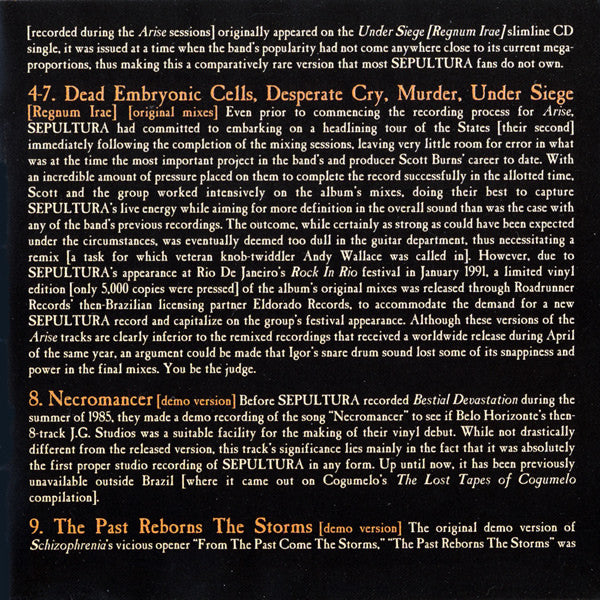 [recorded during the Arise sessions] originally appeared on the Under Siege [Regnum Irae] slimline CD single, it was issued at a time when the band's popularity had not come anywhere close to its current mega-proportions, thus making this a comparatively rare version that most SEPULTURA fans do not own.

4-7. Dead Embryonic Cells, Desperate Cry, Murder, Under Siege [Regnum Irae] [original mixes] Even prior to commencing the recording process for Arise, SEPULTURA had committed to embarking on a headlining tour of the States [their second] immediately following the completion of the mixing sessions, leaving very little room for error in what was at the time the most important project in the band's and producer Scott Burns' career to date. With an incredible amount of pressure placed on them to complete the record successfully in the allotted time, Scott and the group worked intensively on the album's mixes, doing their best to capture SEPULTURA's live energy while aiming for more definition in the overall sound than was the case with any of the band's previous recordings. The outcome, while certainly as strong as could have been expected under the circumstances, was eventually deemed too dull in the guitar department, thus necessitating a remix [a task for which veteran knob-twiddler Andy Wallace was called in]. However, due to SEPULTURA's appearance at Rio De Janeiro's Rock In Rio festival in January 1991, a limited vinyl edition [only 5,000 copies were pressed] of the album's original mixes was released through Roadrunner Records' then-Brazilian licensing partner Eldorado Records, to accommodate the demand for a new SEPULTURA record and capitalize on the group's festival appearance. Although these versions of the Arise tracks are clearly inferior to the remixed recordings that received a worldwide release during April of the same year, an argument could be made that Igor's snare drum sound lost some of its snappiness and power in the final mixes. You be the judge.

8. Necromancer [demo version] Before SEPULTURA recorded Bestial Devastation during the summer of 1985, they made a demo recording of the song "Necromancer" to see if Belo Horizonte's then-8-track J.G. Studios was a suitable facility for the making of their vinyl debut. While not drastically different from the released version, this track's significance lies mainly in the fact that it was absolutely the first proper studio recording of SEPULTURA in any form. Up until now, it has been previously unavailable outside Brazil [where it came out on Cogumelo's The Lost Tapes of Cogumelo compilation].

9. The Past Reborns The Storms [demo version] The original demo version of Schizophrenia's vicious opener "From The Past Come The Storms," "The Past Reborns The Storms" was